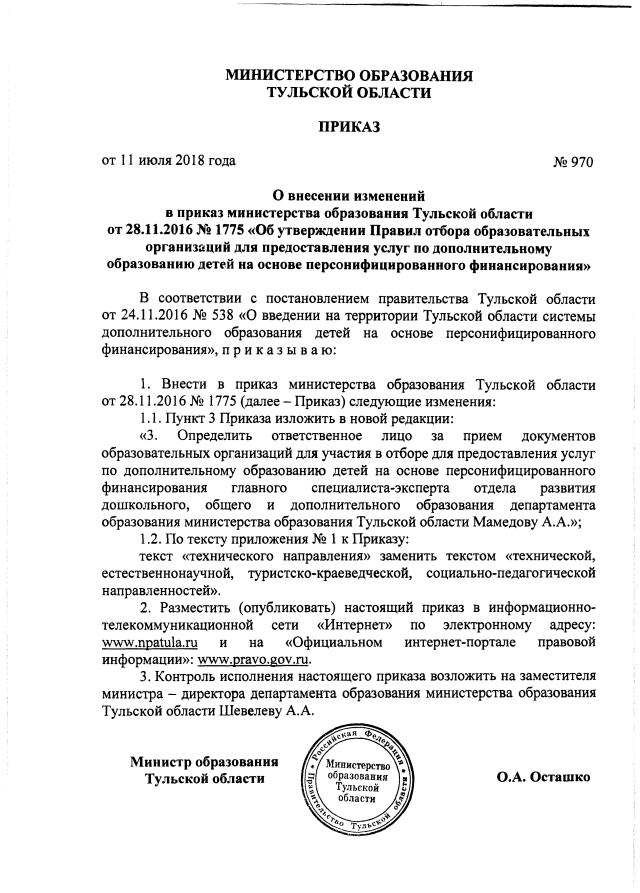 МИНИСТЕРСТВО ОБРАЗОВАНИЯ
ТУЛЬСКОЙ ОБЛАСТИ

ПРИКАЗ

от 11 июля 2018 года                                                                                    № 970

О внесении изменений
в приказ министерства образования Тульской области
от 28.11.2016 № 1775 «Об утверждении Правил отбора образовательных организаций для предоставления услуг по дополнительному образованию детей на основе персонифицированного финансирования»

В соответствии с постановлением правительства Тульской области от 24.11.2016 № 538 «О введении на территории Тульской области системы дополнительного образования детей на основе персонифицированного финансирования», п р и к а з ы в а ю:

1. Внести в приказ министерства образования Тульской области от 28.11.2016 № 1775 (далее – Приказ) следующие изменения:
1.1. Пункт 3 Приказа изложить в новой редакции:
«3. Определить ответственное лицо за прием документов образовательных организаций для участия в отборе для предоставления услуг по дополнительному образованию детей на основе персонифицированного финансирования главного специалиста-эксперта отдела развития дошкольного, общего и дополнительного образования департамента образования министерства образования Тульской области Мамедову А.А.»;
1.2. По тексту приложения № 1 к Приказу:
текст «технического направления» заменить текстом «технической, естественнонаучной, туристско-краеведческой, социально-педагогической направленностей».
2. Разместить (опубликовать) настоящий приказ в информационно-телекоммуникационной сети «Интернет» по электронному адресу: www.npatula.ru и на «Официальном интернет-портале правовой информации»: www.pravo.gov.ru.
3. Контроль исполнения настоящего приказа возложить на заместителя министра – директора департамента образования министерства образования Тульской области Шевелеву А.А.

Министр образования
Тульской области

Российская Федерация
Правительство Тульской области
Министерство образования Тульской области

О.А. Осташко